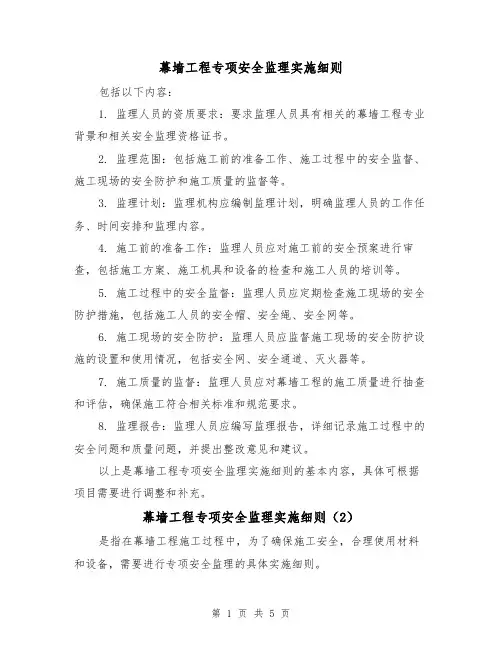 幕墙工程专项安全监理实施细则

包括以下内容：

1. 监理人员的资质要求：要求监理人员具有相关的幕墙工程专业背景和相关安全监理资格证书。

2. 监理范围：包括施工前的准备工作、施工过程中的安全监督、施工现场的安全防护和施工质量的监督等。

3. 监理计划：监理机构应编制监理计划，明确监理人员的工作任务、时间安排和监理内容。

4. 施工前的准备工作：监理人员应对施工前的安全预案进行审查，包括施工方案、施工机具和设备的检查和施工人员的培训等。

5. 施工过程中的安全监督：监理人员应定期检查施工现场的安全防护措施，包括施工人员的安全帽、安全绳、安全网等。

6. 施工现场的安全防护：监理人员应监督施工现场的安全防护设施的设置和使用情况，包括安全网、安全通道、灭火器等。

7. 施工质量的监督：监理人员应对幕墙工程的施工质量进行抽查和评估，确保施工符合相关标准和规范要求。

8. 监理报告：监理人员应编写监理报告，详细记录施工过程中的安全问题和质量问题，并提出整改意见和建议。

以上是幕墙工程专项安全监理实施细则的基本内容，具体可根据项目需要进行调整和补充。

幕墙工程专项安全监理实施细则（2）

是指在幕墙工程施工过程中，为了确保施工安全，合理使用材料和设备，需要进行专项安全监理的具体实施细则。

第 1 页 共 5 页